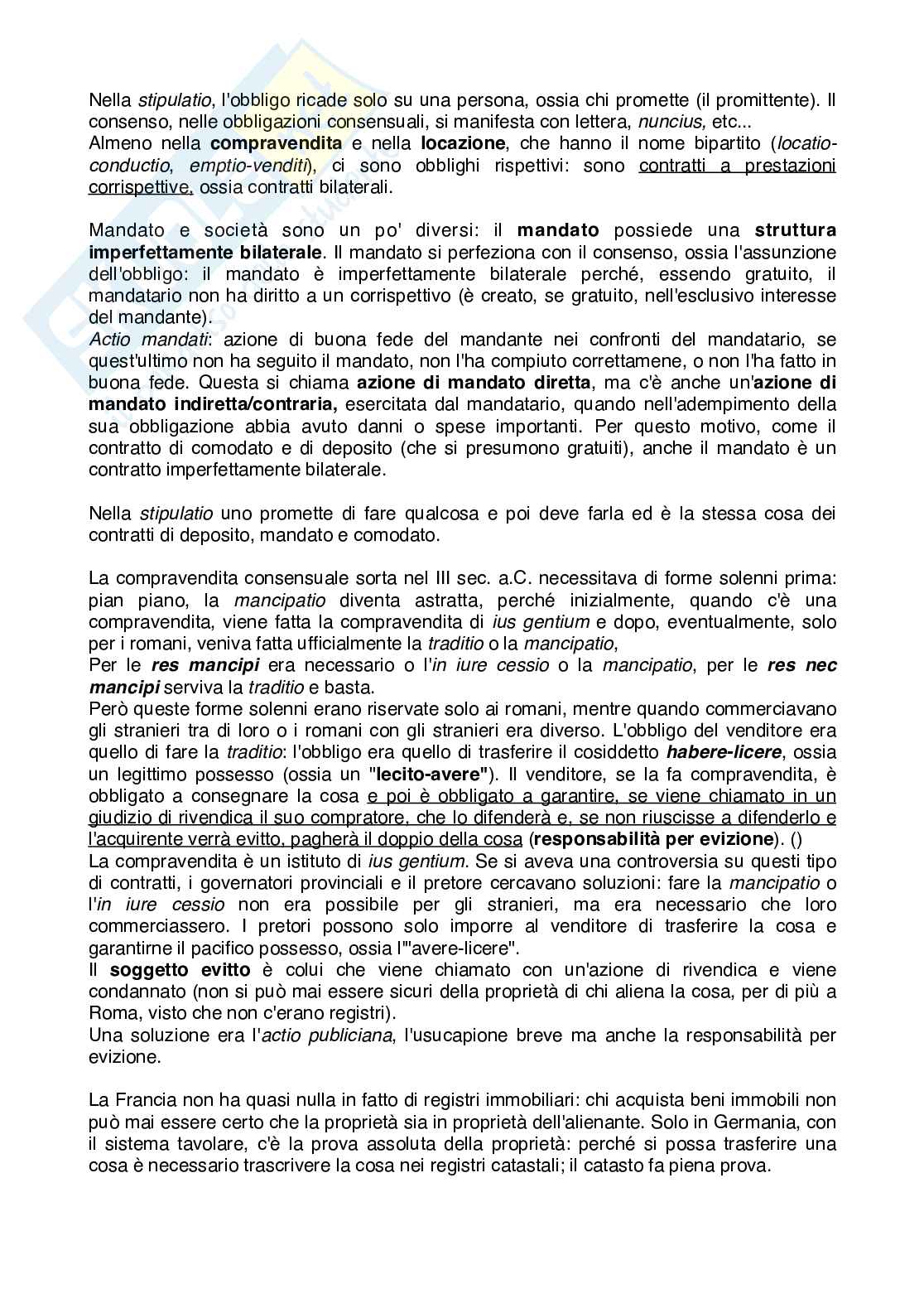 Nella stipulatio, l'obbligo ricade solo su una persona, ossia chi promette (il promittente). Il consenso, nelle obbligazioni consensuali, si manifesta con lettera, nuncius, etc...
Almeno nella compravendita e nella locazione, che hanno il nome bipartito (locatio-conductio, emptio-venditi), ci sono obblighi rispettivi: sono contratti a prestazioni corrispettive, ossia contratti bilaterali.

Mandato e società sono un po' diversi: il mandato possiede una struttura imperfettamente bilaterale. Il mandato si perfeziona con il consenso, ossia l'assunzione dell'obbligo: il mandato è imperfettamente bilaterale perché, essendo gratuito, il mandatario non ha diritto a un corrispettivo (è creato, se gratuito, nell'esclusivo interesse del mandante).
Actio mandati: azione di buona fede del mandante nei confronti del mandatario, se quest'ultimo non ha seguito il mandato, non l'ha compiuto correttamene, o non l'ha fatto in buona fede. Questa si chiama azione di mandato diretta, ma c'è anche un'azione di mandato indiretta/contraria, esercitata dal mandatario, quando nell'adempimento della sua obbligazione abbia avuto danni o spese importanti. Per questo motivo, come il contratto di comodato e di deposito (che si presumono gratuiti), anche il mandato è un contratto imperfettamente bilaterale.

Nella stipulatio uno promette di fare qualcosa e poi deve farla ed è la stessa cosa dei contratti di deposito, mandato e comodato.

La compravendita consensuale sorta nel III sec. a.C. necessitava di forme solenni prima: pian piano, la mancipatio diventa astratta, perché inizialmente, quando c'è una compravendita, viene fatta la compravendita di ius gentium e dopo, eventualmente, solo per i romani, veniva fatta ufficialmente la traditio o la mancipatio,
Per le res mancipi era necessario o l'in iure cessio o la mancipatio, per le res nec mancipi serviva la traditio e basta.
Però queste forme solenni erano riservate solo ai romani, mentre quando commerciavano gli stranieri tra di loro o i romani con gli stranieri era diverso. L'obbligo del venditore era quello di fare la traditio: l'obbligo era quello di trasferire il cosiddetto habere-licere, ossia un legittimo possesso (ossia un "lecito-avere"). Il venditore, se la fa compravendita, è obbligato a consegnare la cosa e poi è obbligato a garantire, se viene chiamato in un giudizio di rivendica il suo compratore, che lo difenderà e, se non riuscisse a difenderlo e l'acquirente verrà evitto, pagherà il doppio della cosa (responsabilità per evizione). ()
La compravendita è un istituto di ius gentium. Se si aveva una controversia su questi tipo di contratti, i governatori provinciali e il pretore cercavano soluzioni: fare la mancipatio o l'in iure cessio non era possibile per gli stranieri, ma era necessario che loro commerciassero. I pretori possono solo imporre al venditore di trasferire la cosa e garantirne il pacifico possesso, ossia l'"avere-licere".
Il soggetto evitto è colui che viene chiamato con un'azione di rivendica e viene condannato (non si può mai essere sicuri della proprietà di chi aliena la cosa, per di più a Roma, visto che non c'erano registri).
Una soluzione era l'actio publiciana, l'usucapione breve ma anche la responsabilità per evizione.

La Francia non ha quasi nulla in fatto di registri immobiliari: chi acquista beni immobili non può mai essere certo che la proprietà sia in proprietà dell'alienante. Solo in Germania, con il sistema tavolare, c'è la prova assoluta della proprietà: perché si possa trasferire una cosa è necessario trascrivere la cosa nei registri catastali; il catasto fa piena prova.